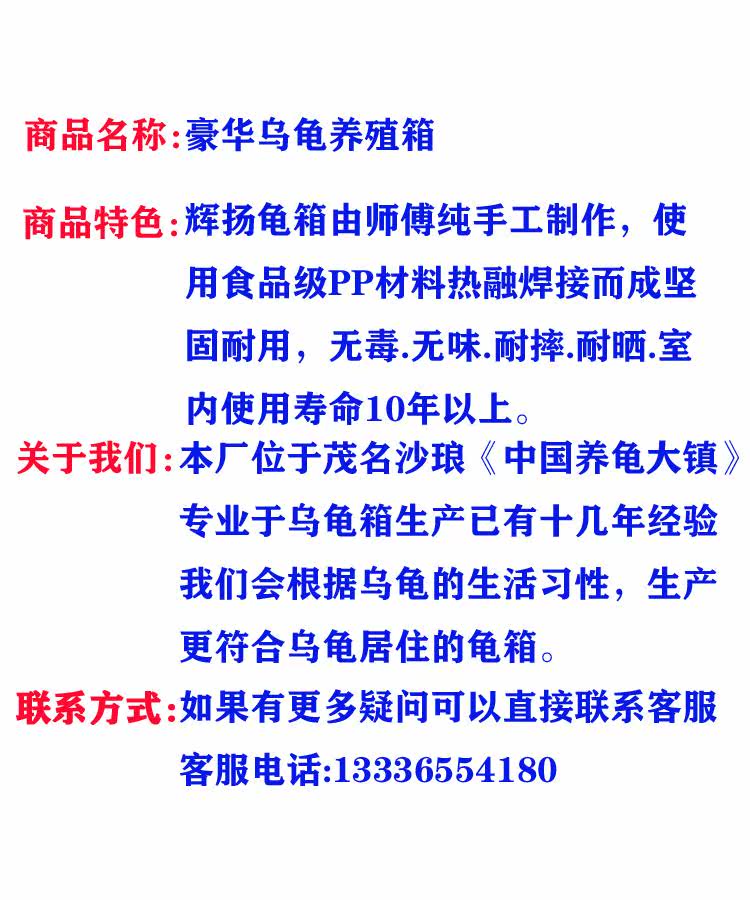 商品名称:豪华乌龟养殖箱

商品特色:辉扬龟箱由师傅纯手工制作，使用食品级PP材料热融焊接而成坚固耐用，无毒.无味.耐摔.耐晒.室内使用寿命10年以上。

关于我们:本厂位于茂名沙琅《中国养龟大镇》专业于乌龟箱生产已有十几年经验我们会根据乌龟的生活习性，生产更符合乌龟居住的龟箱。

联系方式:如果有更多疑问可以直接联系客服
客服电话:13336554180